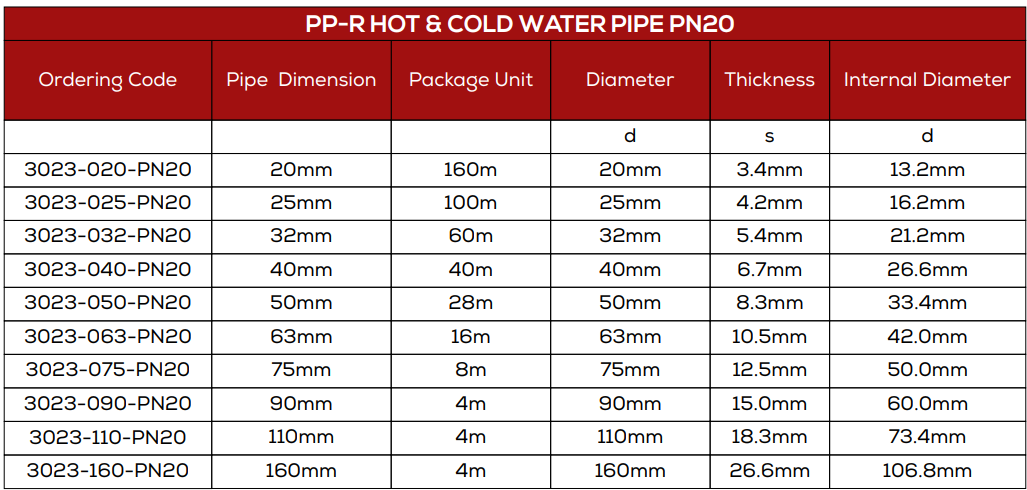 PP-R HOT & COLD WATER PIPE PN20

| Ordering Code | Pipe Dimension | Package Unit | Diameter | Thickness | Internal Diameter |
|---|---|---|---|---|---|
| | | | d | s | d |
| 3023-020-PN20 | 20mm | 160m | 20mm | 3.4mm | 13.2mm |
| 3023-025-PN20 | 25mm | 100m | 25mm | 4.2mm | 16.2mm |
| 3023-032-PN20 | 32mm | 60m | 32mm | 5.4mm | 21.2mm |
| 3023-040-PN20 | 40mm | 40m | 40mm | 6.7mm | 26.6mm |
| 3023-050-PN20 | 50mm | 28m | 50mm | 8.3mm | 33.4mm |
| 3023-063-PN20 | 63mm | 16m | 63mm | 10.5mm | 42.0mm |
| 3023-075-PN20 | 75mm | 8m | 75mm | 12.5mm | 50.0mm |
| 3023-090-PN20 | 90mm | 4m | 90mm | 15.0mm | 60.0mm |
| 3023-110-PN20 | 110mm | 4m | 110mm | 18.3mm | 73.4mm |
| 3023-160-PN20 | 160mm | 4m | 160mm | 26.6mm | 106.8mm |